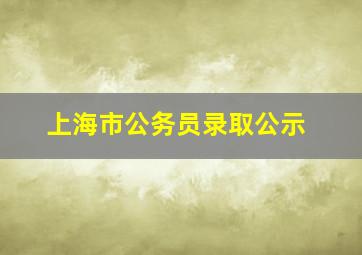 上海市公务员录取公示